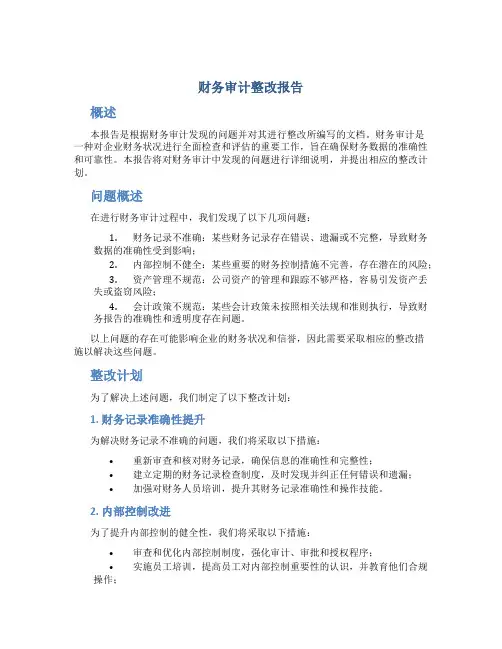 财务审计整改报告

概述

本报告是根据财务审计发现的问题并对其进行整改所编写的文档。财务审计是一种对企业财务状况进行全面检查和评估的重要工作，旨在确保财务数据的准确性和可靠性。本报告将对财务审计中发现的问题进行详细说明，并提出相应的整改计划。

问题概述

在进行财务审计过程中，我们发现了以下几项问题：

1. 财务记录不准确：某些财务记录存在错误、遗漏或不完整，导致财务数据的准确性受到影响；
2. 内部控制不健全：某些重要的财务控制措施不完善，存在潜在的风险；
3. 资产管理不规范：公司资产的管理和跟踪不够严格，容易引发资产丢失或盗窃风险；
4. 会计政策不规范：某些会计政策未按照相关法规和准则执行，导致财务报告的准确性和透明度存在问题。

以上问题的存在可能影响企业的财务状况和信誉，因此需要采取相应的整改措施以解决这些问题。

整改计划

为了解决上述问题，我们制定了以下整改计划：

1. 财务记录准确性提升

为解决财务记录不准确的问题，我们将采取以下措施：

• 重新审查和核对财务记录，确保信息的准确性和完整性；
• 建立定期的财务记录检查制度，及时发现并纠正任何错误和遗漏；
• 加强对财务人员培训，提升其财务记录准确性和操作技能。

2. 内部控制改进

为了提升内部控制的健全性，我们将采取以下措施：

• 审查和优化内部控制制度，强化审计、审批和授权程序；
• 实施员工培训，提高员工对内部控制重要性的认识，并教育他们合规操作；